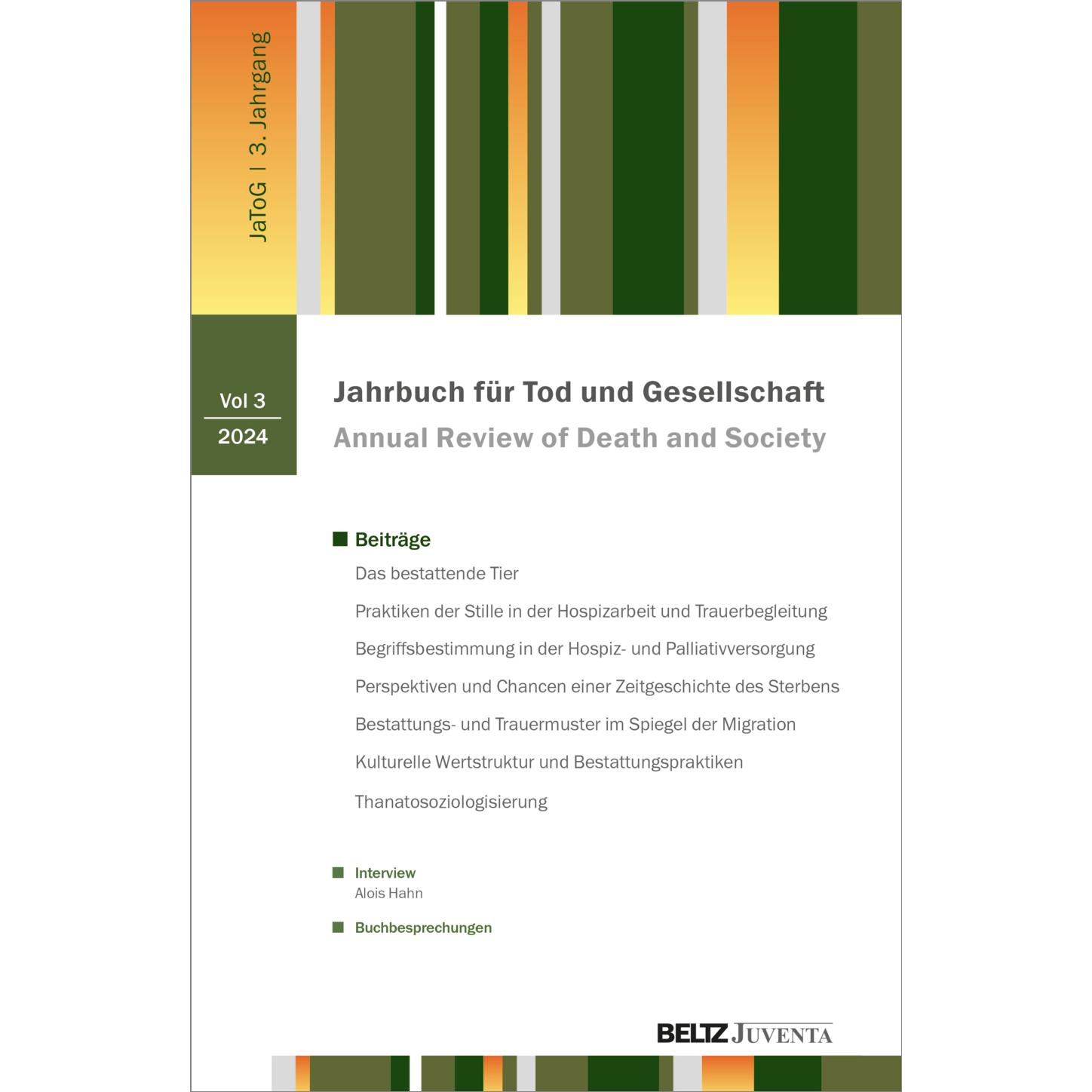 JaToG | 3. Jahrgang

Vol 3
2024

Jahrbuch für Tod und Gesellschaft
Annual Review of Death and Society

Beiträge
Das bestattende Tier
Praktiken der Stille in der Hospizarbeit und Trauerbegleitung
Begriffsbestimmung in der Hospiz- und Palliativversorgung
Perspektiven und Chancen einer Zeitgeschichte des Sterbens
Bestattungs- und Trauermuster im Spiegel der Migration
Kulturelle Wertstruktur und Bestattungspraktiken
Thanatosoziologisierung

Interview
Alois Hahn

Buchbesprechungen

BELTZ JUVENTA